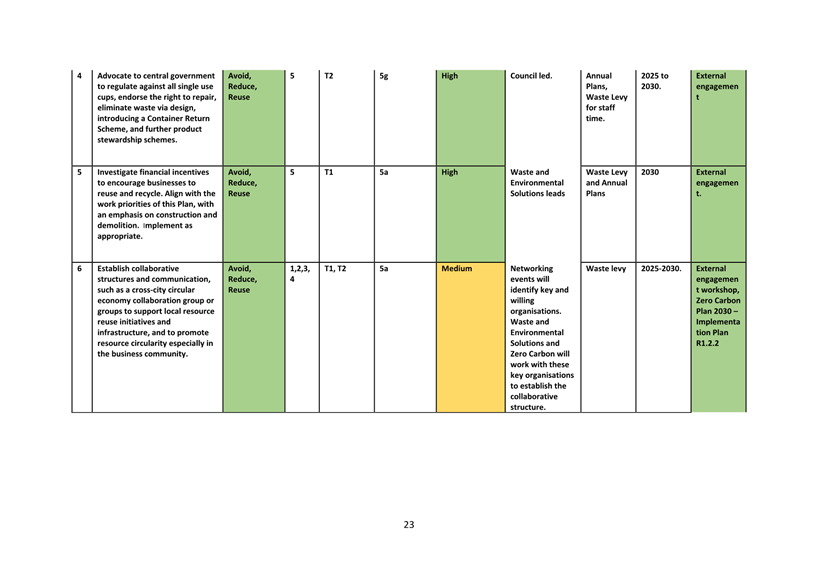 | 4 | Advocate to central government to regulate against all single use cups, endorse the right to repair, eliminate waste via design, introducing a Container Return Scheme, and further product stewardship schemes. | Avoid, Reduce, Reuse | 5 | T2 | 5g | High | Council led. | Annual Plans, Waste Levy for staff time. | 2025 to 2030. | External engagement |
|---|---|---|---|---|---|---|---|---|---|---|
| 5 | Investigate financial incentives to encourage businesses to reuse and recycle. Align with the work priorities of this Plan, with an emphasis on construction and demolition. Implement as appropriate. | Avoid, Reduce, Reuse | 5 | T1 | 5a | High | Waste and Environmental Solutions leads | Waste Levy and Annual Plans | 2030 | External engagement. |
| 6 | Establish collaborative structures and communication, such as a cross-city circular economy collaboration group or groups to support local resource reuse initiatives and infrastructure, and to promote resource circularity especially in the business community. | Avoid, Reduce, Reuse | 1,2,3, 4 | T1, T2 | 5a | Medium | Networking events will identify key and willing organisations. Waste and Environmental Solutions and Zero Carbon will work with these key organisations to establish the collaborative structure. | Waste levy | 2025-2030. | External engagement workshop, Zero Carbon Plan 2030 – Implementation Plan R1.2.2 |

23